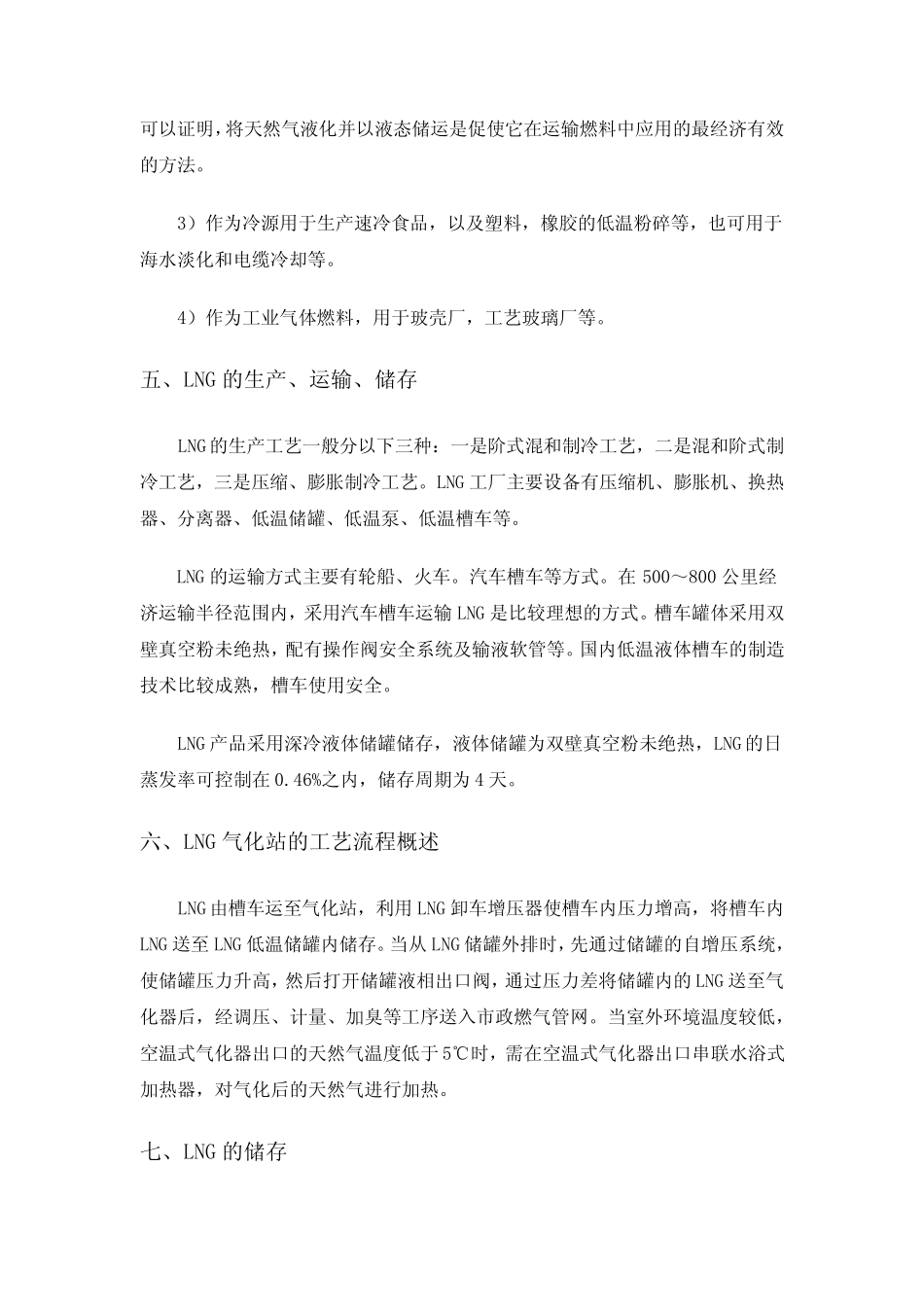 可以证明，将天然气液化并以液态储运是促使它在运输燃料中应用的最经济有效的方法。

3）作为冷源用于生产速冷食品，以及塑料，橡胶的低温粉碎等，也可用于海水淡化和电缆冷却等。

4）作为工业气体燃料，用于玻壳厂，工艺玻璃厂等。

五、LNG 的生产、运输、储存

LNG 的生产工艺一般分以下三种：一是阶式混和制冷工艺，二是混和阶式制冷工艺，三是压缩、膨胀制冷工艺。LNG 工厂主要设备有压缩机、膨胀机、换热器、分离器、低温储罐、低温泵、低温槽车等。

LNG 的运输方式主要有轮船、火车。汽车槽车等方式。在 500～800 公里经济运输半径范围内，采用汽车槽车运输 LNG 是比较理想的方式。槽车罐体采用双壁真空粉未绝热，配有操作阀安全系统及输液软管等。国内低温液体槽车的制造技术比较成熟，槽车使用安全。

LNG 产品采用深冷液体储罐储存，液体储罐为双壁真空粉未绝热，LNG 的日蒸发率可控制在 0.46%之内，储存周期为 4 天。

六、LNG 气化站的工艺流程概述

LNG 由槽车运至气化站，利用 LNG 卸车增压器使槽车内压力增高，将槽车内 LNG 送至 LNG 低温储罐内储存。当从 LNG 储罐外排时，先通过储罐的自增压系统，使储罐压力升高，然后打开储罐液相出口阀，通过压力差将储罐内的 LNG 送至气化器后，经调压、计量、加臭等工序送入市政燃气管网。当室外环境温度较低，空温式气化器出口的天然气温度低于 5℃时，需在空温式气化器出口串联水浴式加热器，对气化后的天然气进行加热。

七、LNG 的储存